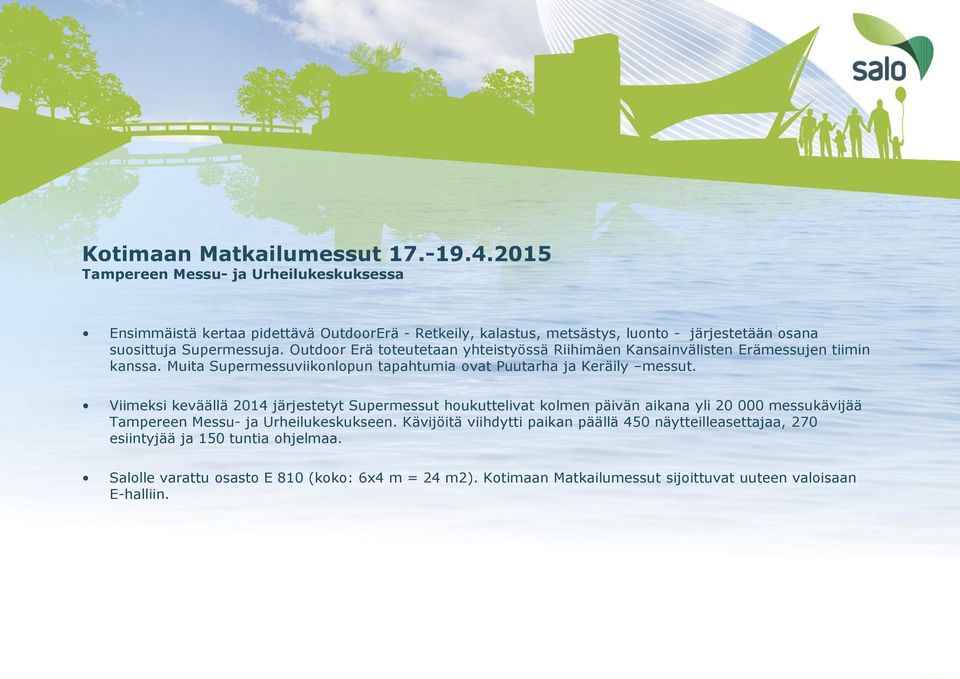 salo

Kotimaan Matkailumessut 17.-19.4.2015
Tampereen Messu- ja Urheilukeskuksessa

• Ensimmäistä kertaa pidettävä OutdoorErä - Retkeily, kalastus, metsästys, luonto - järjestetään osana suosittuja Supermessuja. Outdoor Erä toteutetaan yhteistyössä Riihimäen Kansainvälisten Erämessujen tiimin kanssa. Muita Supermessuviikonlopun tapahtumia ovat Puutarha ja Keräily –messut.

• Viimeksi keväällä 2014 järjestetyt Supermessut houkuttelivat kolmen päivän aikana yli 20 000 messukävijää Tampereen Messu- ja Urheilukeskukseen. Kävijöitä viihdytti paikan päällä 450 näytteilleasettajaa, 270 esiintyjää ja 150 tuntia ohjelmaa.

• Salolle varattu osasto E 810 (koko: 6x4 m = 24 m2). Kotimaan Matkailumessut sijoittuvat uuteen valoisaan E-halliin.